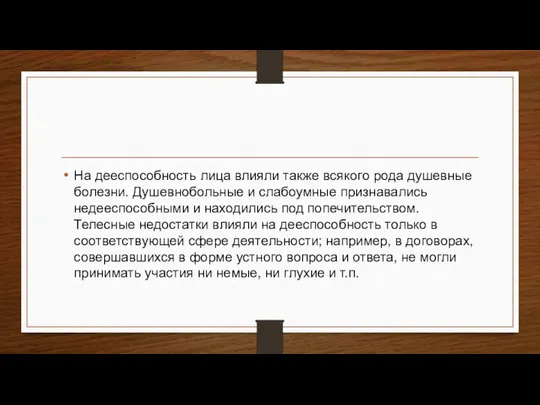 • На дееспособность лица влияли также всякого рода душевные болезни. Душевнобольные и слабоумные признавались недееспособными и находились под попечительством. Телесные недостатки влияли на дееспособность только в соответствующей сфере деятельности; например, в договорах, совершавшихся в форме устного вопроса и ответа, не могли принимать участия ни немые, ни глухие и т.п.